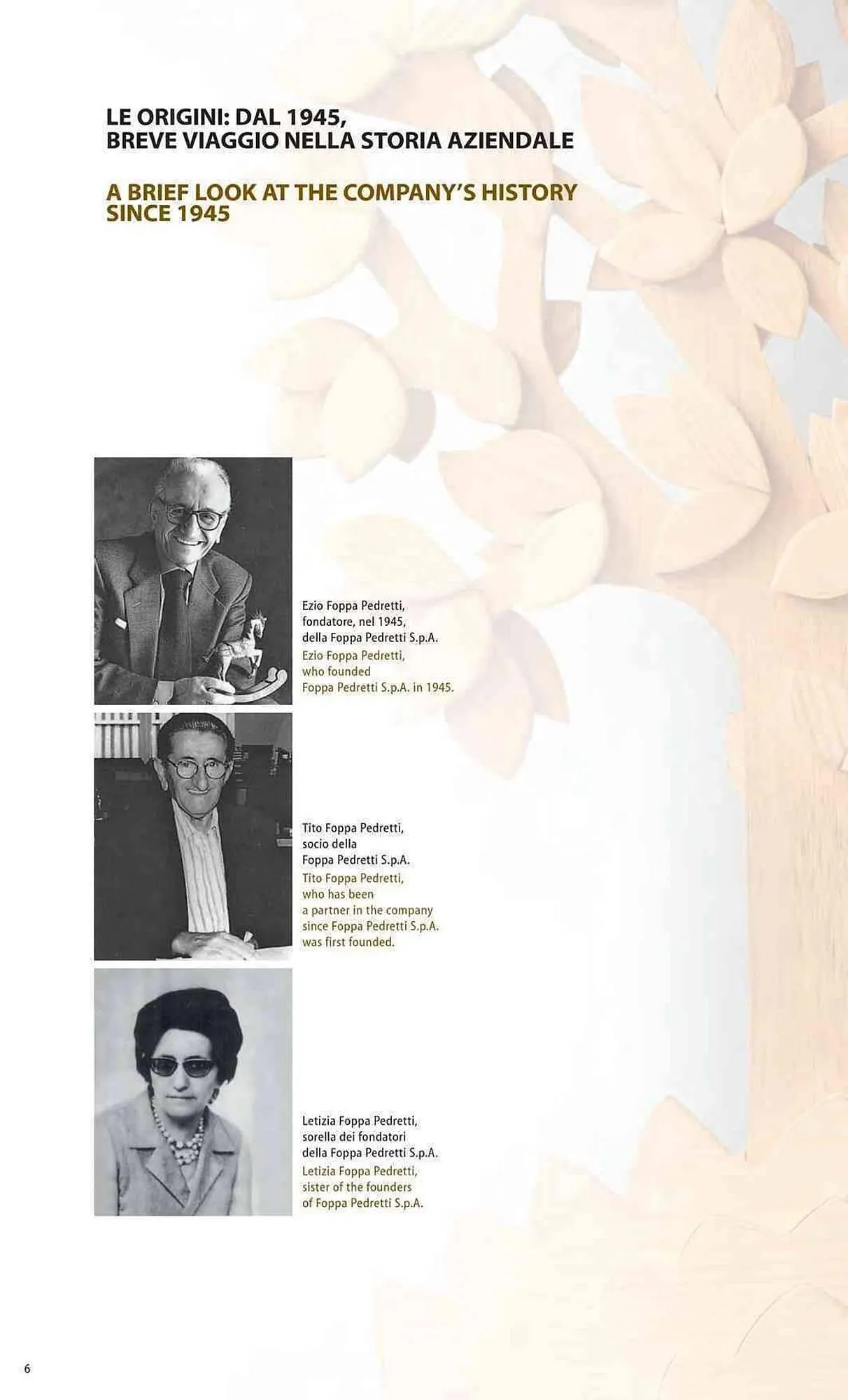 LE ORIGINI: DAL 1945,
BREVE VIAGGIO NELLA STORIA AZIENDALE

A BRIEF LOOK AT THE COMPANY'S HISTORY
SINCE 1945

Ezio Foppa Pedretti, fondatore, nel 1945, della Foppa Pedretti S.p.A.

Ezio Foppa Pedretti, who founded Foppa Pedretti S.p.A. in 1945.

Tito Foppa Pedretti, socio della Foppa Pedretti S.p.A.

Tito Foppa Pedretti, who has been a partner in the company since Foppa Pedretti S.p.A. was first founded.

Letizia Foppa Pedretti, sorella dei fondatori della Foppa Pedretti S.p.A.

Letizia Foppa Pedretti, sister of the founders of Foppa Pedretti S.p.A.

6